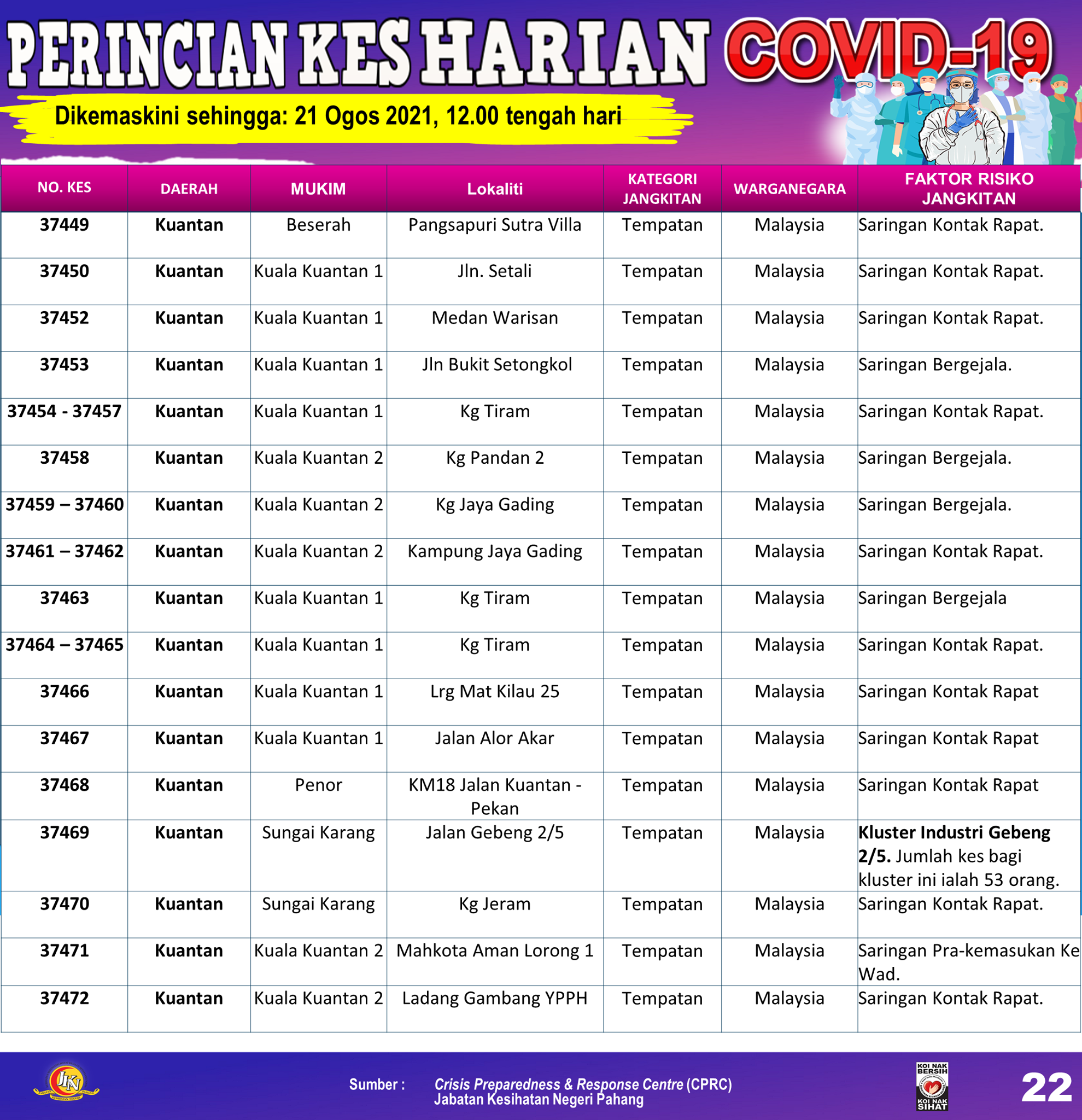 PERINCIAN KES HARIAN COVID-19

Dikemaskini sehingga: 21 Ogos 2021, 12.00 tengah hari

| NO. KES | DAERAH | MUKIM | Lokaliti | KATEGORI JANGKITAN | WARGANEGARA | FAKTOR RISIKO JANGKITAN |
|---|---|---|---|---|---|---|
| 37449 | Kuantan | Beserah | Pangsapuri Sutra Villa | Tempatan | Malaysia | Saringan Kontak Rapat. |
| 37450 | Kuantan | Kuala Kuantan 1 | Jln. Setali | Tempatan | Malaysia | Saringan Kontak Rapat. |
| 37452 | Kuantan | Kuala Kuantan 1 | Medan Warisan | Tempatan | Malaysia | Saringan Kontak Rapat. |
| 37453 | Kuantan | Kuala Kuantan 1 | Jln Bukit Setongkol | Tempatan | Malaysia | Saringan Bergejala. |
| 37454 - 37457 | Kuantan | Kuala Kuantan 1 | Kg Tiram | Tempatan | Malaysia | Saringan Kontak Rapat. |
| 37458 | Kuantan | Kuala Kuantan 2 | Kg Pandan 2 | Tempatan | Malaysia | Saringan Bergejala. |
| 37459 – 37460 | Kuantan | Kuala Kuantan 2 | Kg Jaya Gading | Tempatan | Malaysia | Saringan Bergejala. |
| 37461 – 37462 | Kuantan | Kuala Kuantan 2 | Kampung Jaya Gading | Tempatan | Malaysia | Saringan Kontak Rapat. |
| 37463 | Kuantan | Kuala Kuantan 1 | Kg Tiram | Tempatan | Malaysia | Saringan Bergejala |
| 37464 – 37465 | Kuantan | Kuala Kuantan 1 | Kg Tiram | Tempatan | Malaysia | Saringan Kontak Rapat. |
| 37466 | Kuantan | Kuala Kuantan 1 | Lrg Mat Kilau 25 | Tempatan | Malaysia | Saringan Kontak Rapat |
| 37467 | Kuantan | Kuala Kuantan 1 | Jalan Alor Akar | Tempatan | Malaysia | Saringan Kontak Rapat |
| 37468 | Kuantan | Penor | KM18 Jalan Kuantan - Pekan | Tempatan | Malaysia | Saringan Kontak Rapat |
| 37469 | Kuantan | Sungai Karang | Jalan Gebeng 2/5 | Tempatan | Malaysia | Kluster Industri Gebeng 2/5. Jumlah kes bagi kluster ini ialah 53 orang. |
| 37470 | Kuantan | Sungai Karang | Kg Jeram | Tempatan | Malaysia | Saringan Kontak Rapat. |
| 37471 | Kuantan | Kuala Kuantan 2 | Mahkota Aman Lorong 1 | Tempatan | Malaysia | Saringan Pra-kemasukan Ke Wad. |
| 37472 | Kuantan | Kuala Kuantan 2 | Ladang Gambang YPPH | Tempatan | Malaysia | Saringan Kontak Rapat. |

JKN

Sumber : Crisis Preparedness & Response Centre (CPRC) Jabatan Kesihatan Negeri Pahang

KOI NAK BERSIH KOI NAK SIHAT

22